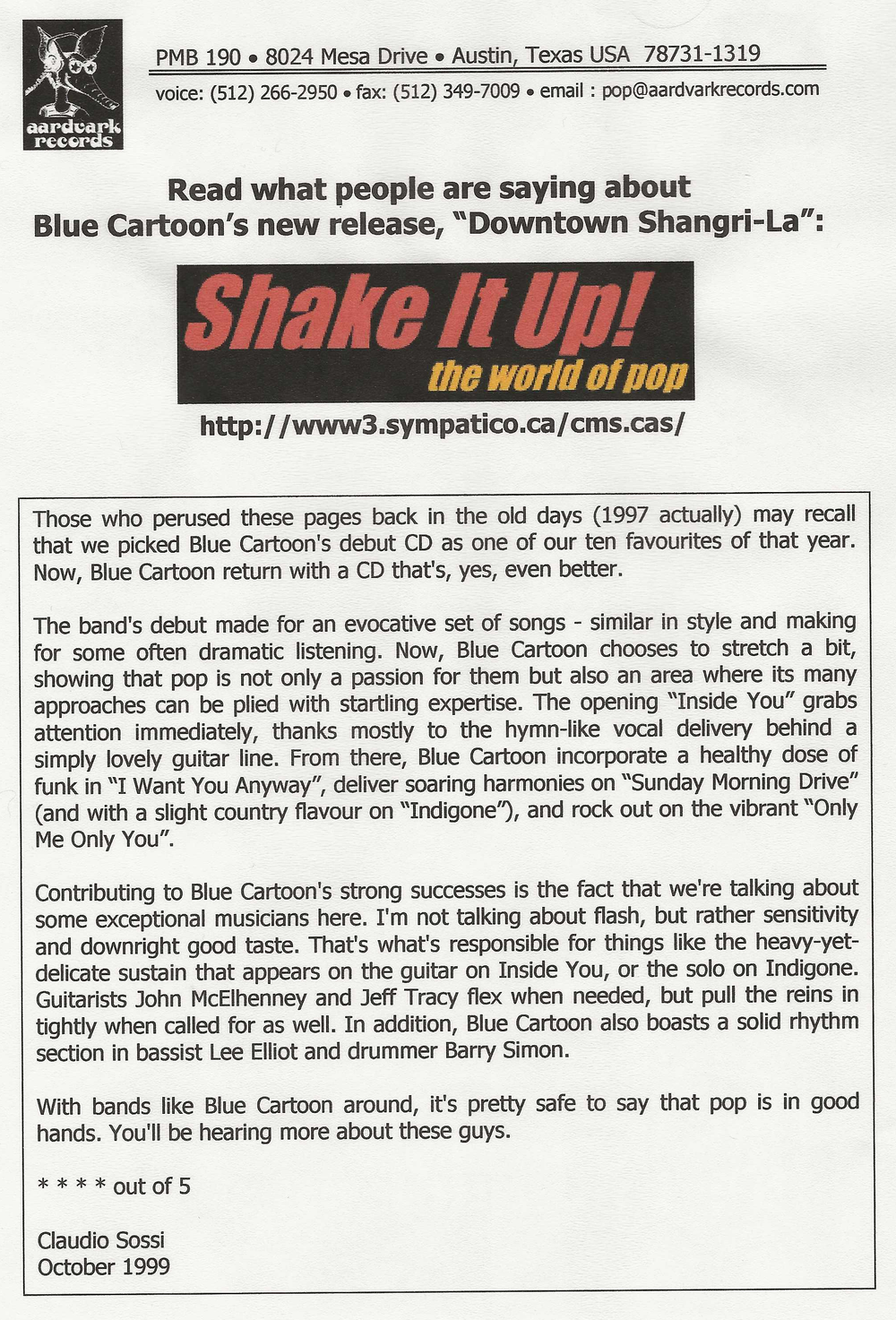 aardvark records

PMB 190 • 8024 Mesa Drive • Austin, Texas USA 78731-1319
voice: (512) 266-2950 • fax: (512) 349-7009 • email : pop@aardvarkrecords.com

Read what people are saying about
Blue Cartoon's new release, "Downtown Shangri-La":

Shake It Up!
the world of pop

http://www3.sympatico.ca/cms.cas/

Those who perused these pages back in the old days (1997 actually) may recall that we picked Blue Cartoon's debut CD as one of our ten favourites of that year. Now, Blue Cartoon return with a CD that's, yes, even better.

The band's debut made for an evocative set of songs - similar in style and making for some often dramatic listening. Now, Blue Cartoon chooses to stretch a bit, showing that pop is not only a passion for them but also an area where its many approaches can be plied with startling expertise. The opening "Inside You" grabs attention immediately, thanks mostly to the hymn-like vocal delivery behind a simply lovely guitar line. From there, Blue Cartoon incorporate a healthy dose of funk in "I Want You Anyway", deliver soaring harmonies on "Sunday Morning Drive" (and with a slight country flavour on "Indigone"), and rock out on the vibrant "Only Me Only You".

Contributing to Blue Cartoon's strong successes is the fact that we're talking about some exceptional musicians here. I'm not talking about flash, but rather sensitivity and downright good taste. That's what's responsible for things like the heavy-yet-delicate sustain that appears on the guitar on Inside You, or the solo on Indigone. Guitarists John McElhenney and Jeff Tracy flex when needed, but pull the reins in tightly when called for as well. In addition, Blue Cartoon also boasts a solid rhythm section in bassist Lee Elliot and drummer Barry Simon.

With bands like Blue Cartoon around, it's pretty safe to say that pop is in good hands. You'll be hearing more about these guys.

* * * * out of 5

Claudio Sossi
October 1999